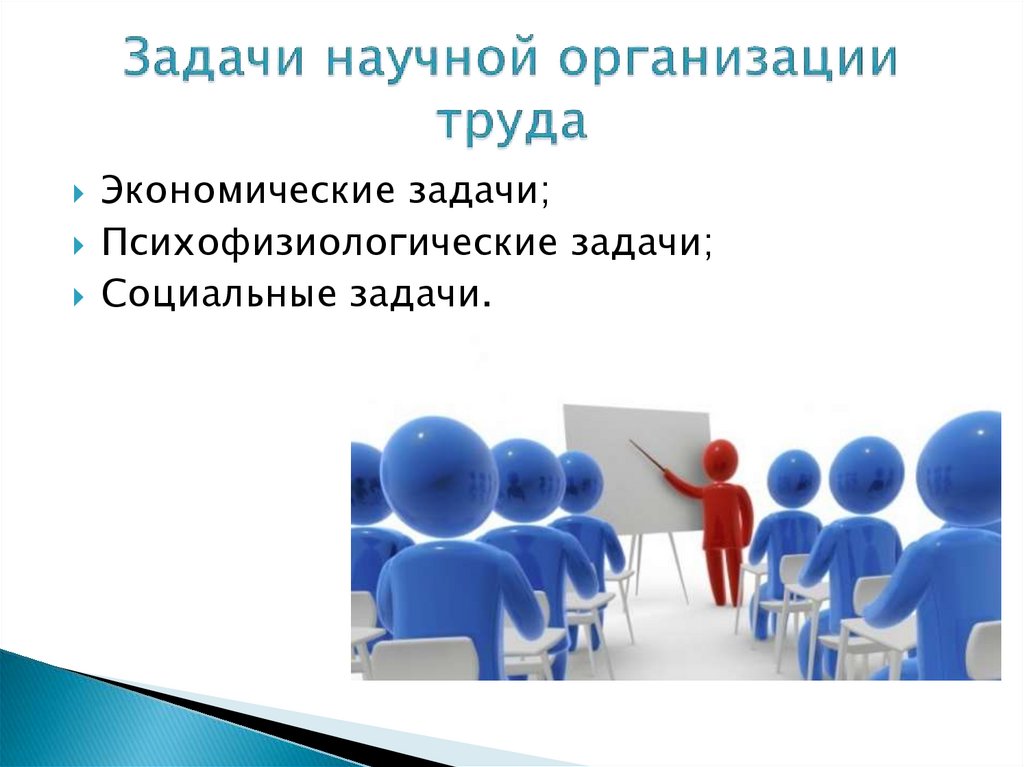 Задачи научной организации труда

Экономические задачи;
Психофизиологические задачи;
Социальные задачи.